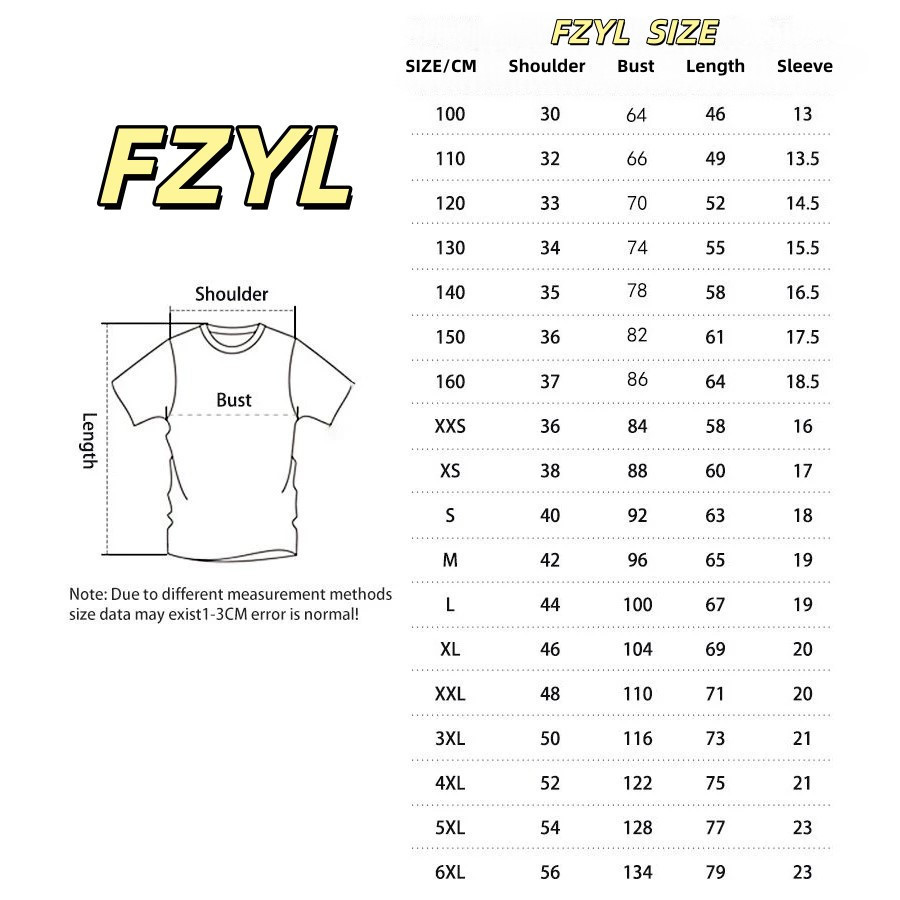 FZYL

Shoulder

Bust

Length

Note: Due to different measurement methods size data may exist1-3CM error is normal!

FZYL SIZE

| SIZE/CM | Shoulder | Bust | Length | Sleeve |
|---|---|---|---|---|
| 100 | 30 | 64 | 46 | 13 |
| 110 | 32 | 66 | 49 | 13.5 |
| 120 | 33 | 70 | 52 | 14.5 |
| 130 | 34 | 74 | 55 | 15.5 |
| 140 | 35 | 78 | 58 | 16.5 |
| 150 | 36 | 82 | 61 | 17.5 |
| 160 | 37 | 86 | 64 | 18.5 |
| XXS | 36 | 84 | 58 | 16 |
| XS | 38 | 88 | 60 | 17 |
| S | 40 | 92 | 63 | 18 |
| M | 42 | 96 | 65 | 19 |
| L | 44 | 100 | 67 | 19 |
| XL | 46 | 104 | 69 | 20 |
| XXL | 48 | 110 | 71 | 20 |
| 3XL | 50 | 116 | 73 | 21 |
| 4XL | 52 | 122 | 75 | 21 |
| 5XL | 54 | 128 | 77 | 23 |
| 6XL | 56 | 134 | 79 | 23 |